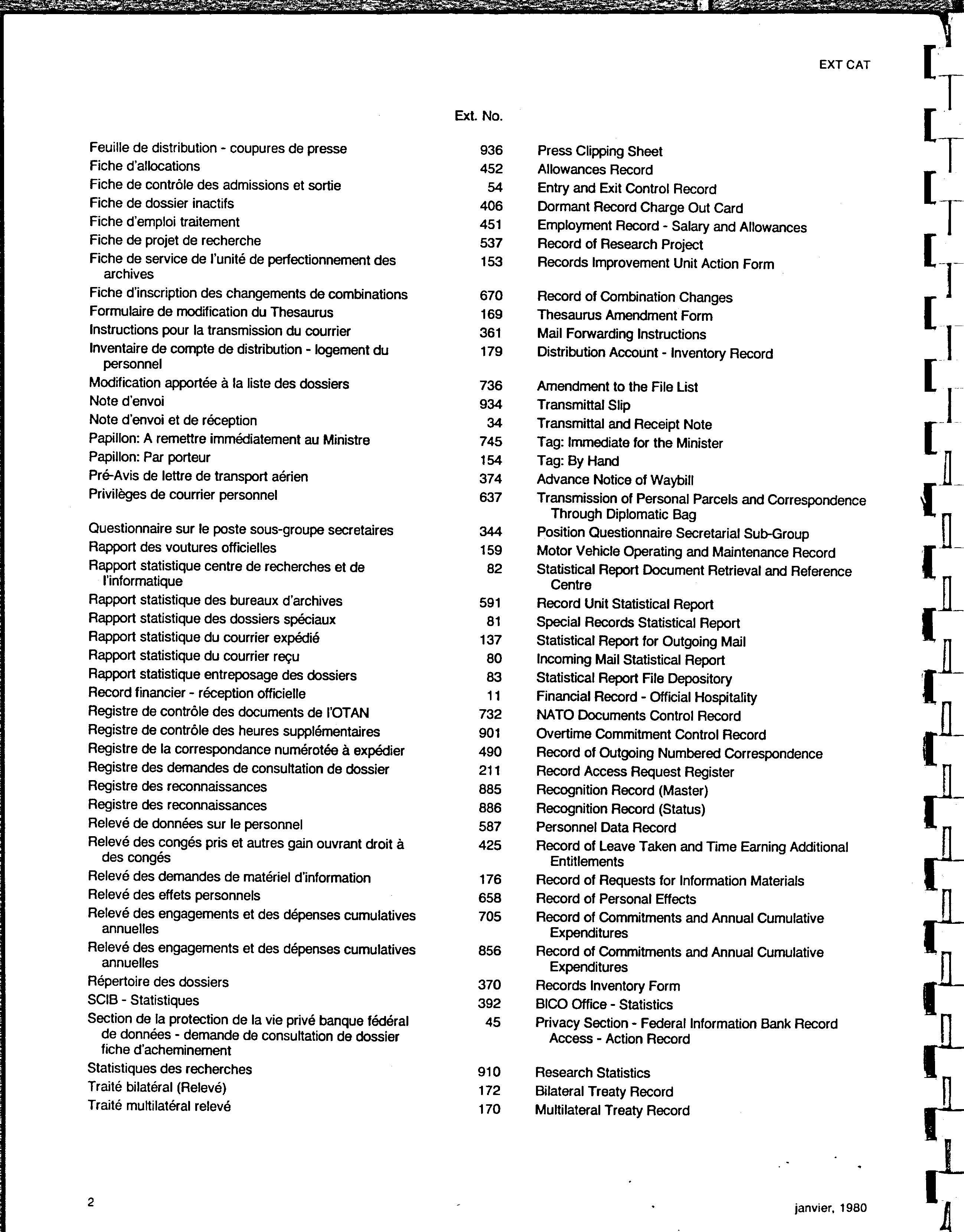 EXT CAT

| | Ext. No. | |
|---|---|---|
| Feuille de distribution - coupures de presse | 936 | Press Clipping Sheet |
| Fiche d'allocations | 452 | Allowances Record |
| Fiche de contrôle des admissions et sortie | 54 | Entry and Exit Control Record |
| Fiche de dossier inactifs | 406 | Dormant Record Charge Out Card |
| Fiche d'emploi traitement | 451 | Employment Record - Salary and Allowances |
| Fiche de projet de recherche | 537 | Record of Research Project |
| Fiche de service de l'unité de perfectionnement des archives | 153 | Records Improvement Unit Action Form |
| Fiche d'inscription des changements de combinations | 670 | Record of Combination Changes |
| Formulaire de modification du Thesaurus | 169 | Thesaurus Amendment Form |
| Instructions pour la transmission du courrier | 361 | Mail Forwarding Instructions |
| Inventaire de compte de distribution - logement du personnel | 179 | Distribution Account - Inventory Record |
| Modification apportée à la liste des dossiers | 736 | Amendment to the File List |
| Note d'envoi | 934 | Transmittal Slip |
| Note d'envoi et de réception | 34 | Transmittal and Receipt Note |
| Papillon: A remettre immédiatement au Ministre | 745 | Tag: Immediate for the Minister |
| Papillon: Par porteur | 154 | Tag: By Hand |
| Pré-Avis de lettre de transport aérien | 374 | Advance Notice of Waybill |
| Privilèges de courrier personnel | 637 | Transmission of Personal Parcels and Correspondence Through Diplomatic Bag |
| Questionnaire sur le poste sous-groupe secretaires | 344 | Position Questionnaire Secretarial Sub-Group |
| Rapport des voutures officielles | 159 | Motor Vehicle Operating and Maintenance Record |
| Rapport statistique centre de recherches et de l'informatique | 82 | Statistical Report Document Retrieval and Reference Centre |
| Rapport statistique des bureaux d'archives | 591 | Record Unit Statistical Report |
| Rapport statistique des dossiers spéciaux | 81 | Special Records Statistical Report |
| Rapport statistique du courrier expédié | 137 | Statistical Report for Outgoing Mail |
| Rapport statistique du courrier reçu | 80 | Incoming Mail Statistical Report |
| Rapport statistique entreposage des dossiers | 83 | Statistical Report File Depository |
| Record financier - réception officielle | 11 | Financial Record - Official Hospitality |
| Registre de contrôle des documents de l'OTAN | 732 | NATO Documents Control Record |
| Registre de contrôle des heures supplémentaires | 901 | Overtime Commitment Control Record |
| Registre de la correspondance numérotée à expédier | 490 | Record of Outgoing Numbered Correspondence |
| Registre des demandes de consultation de dossier | 211 | Record Access Request Register |
| Registre des reconnaissances | 885 | Recognition Record (Master) |
| Registre des reconnaissances | 886 | Recognition Record (Status) |
| Relevé de données sur le personnel | 587 | Personnel Data Record |
| Relevé des congés pris et autres gain ouvrant droit à des congés | 425 | Record of Leave Taken and Time Earning Additional Entitlements |
| Relevé des demandes de matériel d'information | 176 | Record of Requests for Information Materials |
| Relevé des effets personnels | 658 | Record of Personal Effects |
| Relevé des engagements et des dépenses cumulatives annuelles | 705 | Record of Commitments and Annual Cumulative Expenditures |
| Relevé des engagements et des dépenses cumulatives annuelles | 856 | Record of Commitments and Annual Cumulative Expenditures |
| Répertoire des dossiers | 370 | Records Inventory Form |
| SCIB - Statistiques | 392 | BICO Office - Statistics |
| Section de la protection de la vie privé banque fédéral de données - demande de consultation de dossier fiche d'acheminement | 45 | Privacy Section - Federal Information Bank Record Access - Action Record |
| Statistiques des recherches | 910 | Research Statistics |
| Traité bilatéral (Relevé) | 172 | Bilateral Treaty Record |
| Traité multilatéral relevé | 170 | Multilateral Treaty Record |

2

janvier, 1980